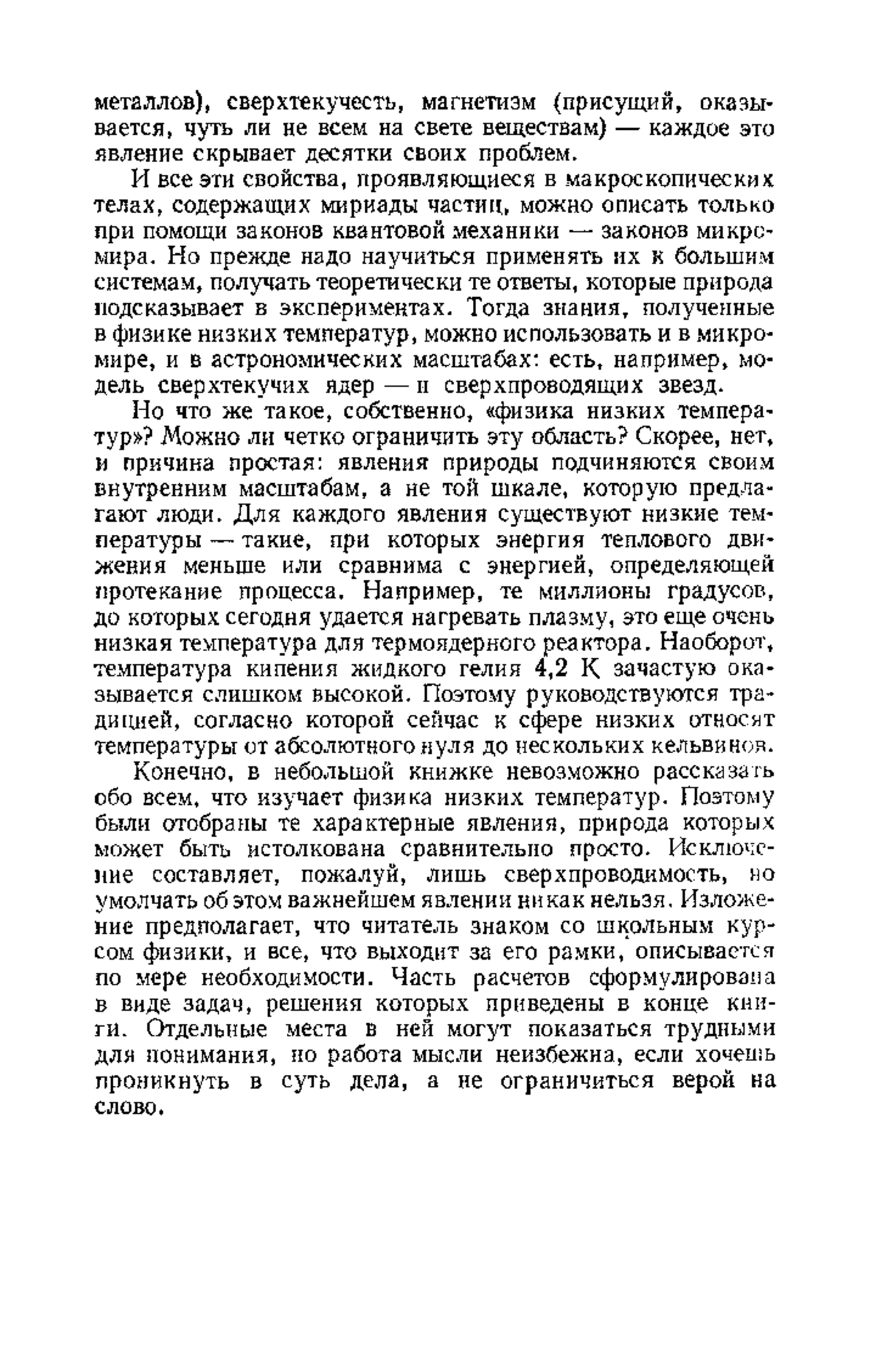 металлов), сверхтекучесть, магнетизм (присущий, оказывается, чуть ли не всем на свете веществам) — каждое это явление скрывает десятки своих проблем.

И все эти свойства, проявляющиеся в макроскопических телах, содержащих мириады частиц, можно описать только при помощи законов квантовой механики — законов микромира. Но прежде надо научиться применять их к большим системам, получать теоретически те ответы, которые природа подсказывает в экспериментах. Тогда знания, полученные в физике низких температур, можно использовать и в микромире, и в астрономических масштабах: есть, например, модель сверхтекучих ядер — и сверхпроводящих звезд.

Но что же такое, собственно, «физика низких температур»? Можно ли четко ограничить эту область? Скорее, нет, и причина простая: явления природы подчиняются своим внутренним масштабам, а не той шкале, которую предлагают люди. Для каждого явления существуют низкие температуры — такие, при которых энергия теплового движения меньше или сравнима с энергией, определяющей протекание процесса. Например, те миллионы градусов, до которых сегодня удается нагревать плазму, это еще очень низкая температура для термоядерного реактора. Наоборот, температура кипения жидкого гелия 4,2 К зачастую оказывается слишком высокой. Поэтому руководствуются традицией, согласно которой сейчас к сфере низких относят температуры от абсолютного нуля до нескольких кельвинов.

Конечно, в небольшой книжке невозможно рассказать обо всем, что изучает физика низких температур. Поэтому были отобраны те характерные явления, природа которых может быть истолкована сравнительно просто. Исключение составляет, пожалуй, лишь сверхпроводимость, но умолчать об этом важнейшем явлении никак нельзя. Изложение предполагает, что читатель знаком со школьным курсом физики, и все, что выходит за его рамки, описывается по мере необходимости. Часть расчетов сформулирована в виде задач, решения которых приведены в конце книги. Отдельные места в ней могут показаться трудными для понимания, но работа мысли неизбежна, если хочешь проникнуть в суть дела, а не ограничиться верой на слово.